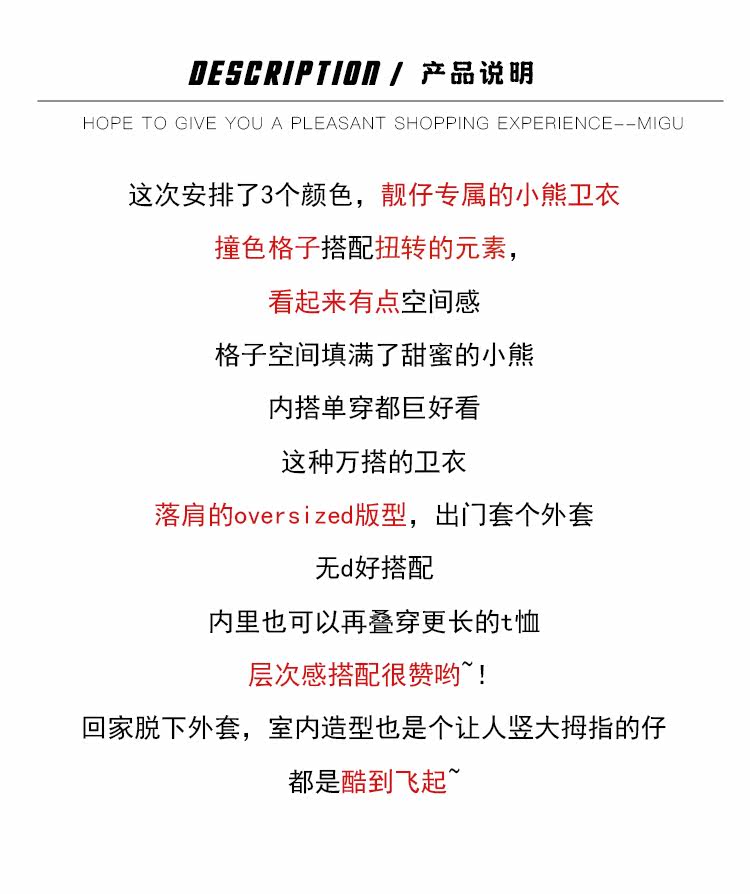 DESCRIPTION / 产品说明

HOPE TO GIVE YOU A PLEASANT SHOPPING EXPERIENCE--MIGU

这次安排了3个颜色，靓仔专属的小熊卫衣

撞色格子搭配扭转的元素，

看起来有点空间感

格子空间填满了甜蜜的小熊

内搭单穿都巨好看

这种万搭的卫衣

落肩的oversized版型，出门套个外套

无d好搭配

内里也可以再叠穿更长的t恤

层次感搭配很赞哟~！

回家脱下外套，室内造型也是个让人竖大拇指的仔

都是酷到飞起~